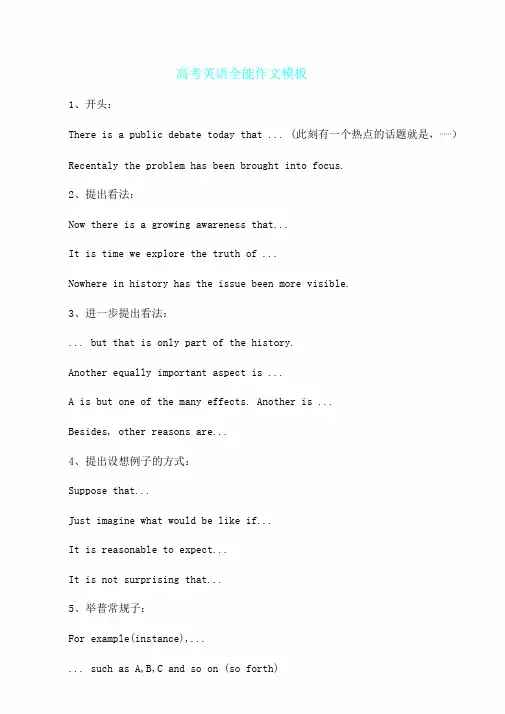 高考英语全能作文模板

1、开头：

There is a public debate today that ... (此刻有一个热点的话题就是，……)

Recentaly the problem has been brought into focus.

2、提出看法：

Now there is a growing awareness that...

It is time we explore the truth of ...

Nowhere in history has the issue been more visible.

3、进一步提出看法：

... but that is only part of the history.

Another equally important aspect is ...

A is but one of the many effects. Another is ...

Besides, other reasons are...

4、提出设想例子的方式：

Suppose that...

Just imagine what would be like if...

It is reasonable to expect...

It is not surprising that...

5、举普常规子：

For example(instance),...

... such as A,B,C and so on (so forth)